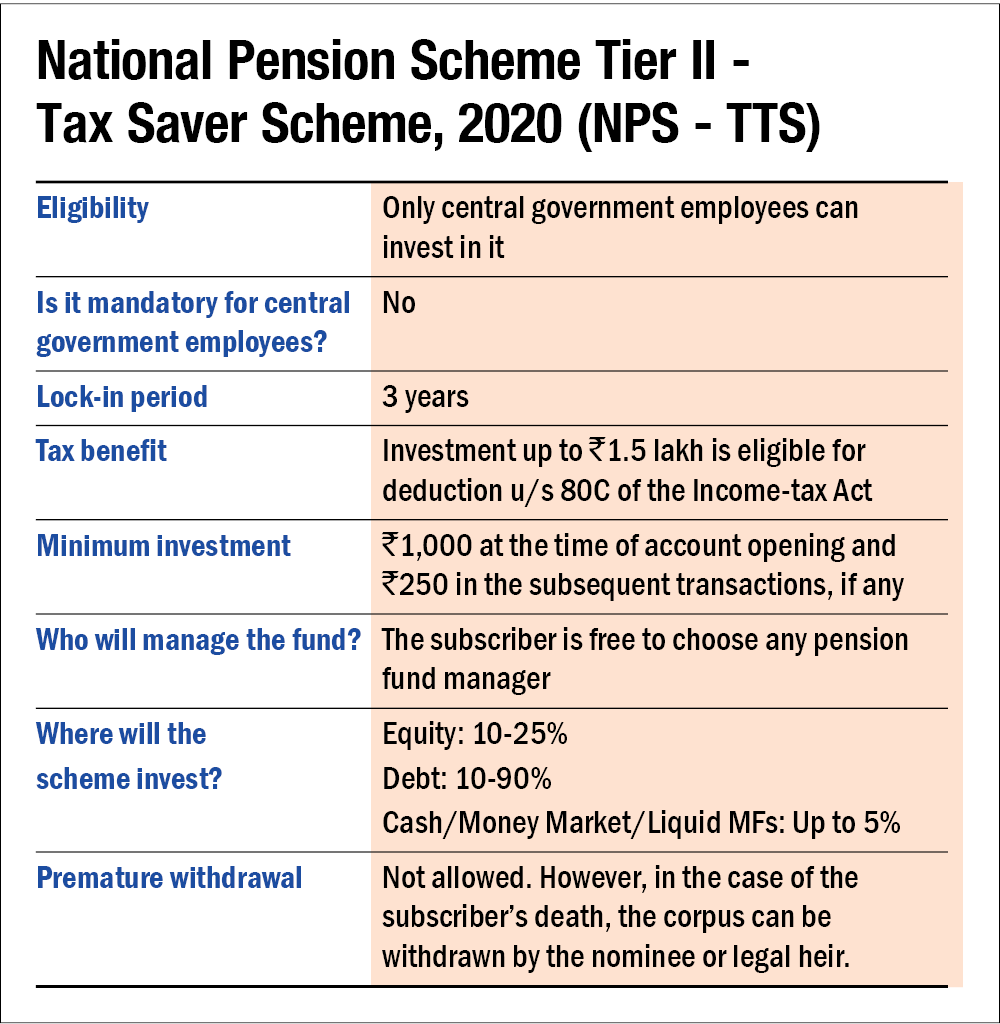 National Pension Scheme Tier II - Tax Saver Scheme, 2020 (NPS - TTS)

| | |
|---|---|
| Eligibility | Only central government employees can invest in it |
| Is it mandatory for central government employees? | No |
| Lock-in period | 3 years |
| Tax benefit | Investment up to ₹1.5 lakh is eligible for deduction u/s 80C of the Income-tax Act |
| Minimum investment | ₹1,000 at the time of account opening and ₹250 in the subsequent transactions, if any |
| Who will manage the fund? | The subscriber is free to choose any pension fund manager |
| Where will the scheme invest? | Equity: 10-25% Debt: 10-90% Cash/Money Market/Liquid MFs: Up to 5% |
| Premature withdrawal | Not allowed. However, in the case of the subscriber's death, the corpus can be withdrawn by the nominee or legal heir. |